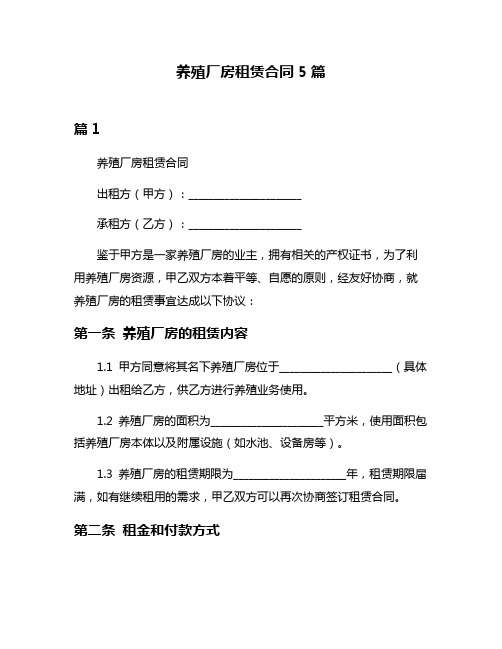 养殖厂房租赁合同 5 篇

篇 1

养殖厂房租赁合同

出租方（甲方）：____________________

承租方（乙方）：____________________

鉴于甲方是一家养殖厂房的业主，拥有相关的产权证书，为了利用养殖厂房资源，甲乙双方本着平等、自愿的原则，经友好协商，就养殖厂房的租赁事宜达成以下协议：

第一条 养殖厂房的租赁内容

1.1 甲方同意将其名下养殖厂房位于____________________（具体地址）出租给乙方，供乙方进行养殖业务使用。

1.2 养殖厂房的面积为____________________平方米，使用面积包括养殖厂房本体以及附属设施（如水池、设备房等）。

1.3 养殖厂房的租赁期限为____________________年，租赁期限届满，如有继续租用的需求，甲乙双方可以再次协商签订租赁合同。

第二条 租金和付款方式